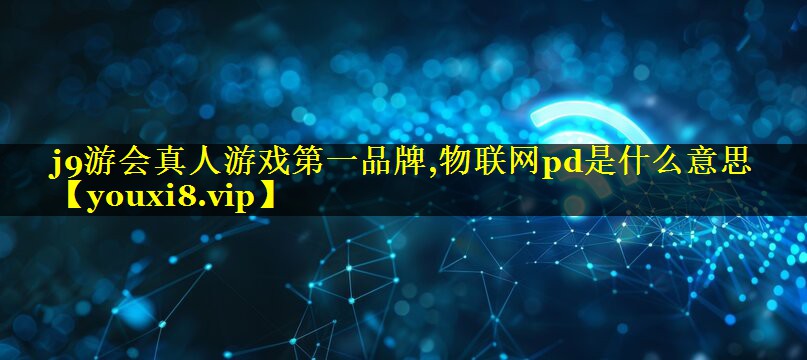 j9游会真人游戏第一品牌,物联网pd是什么意思【youxi8.vip】